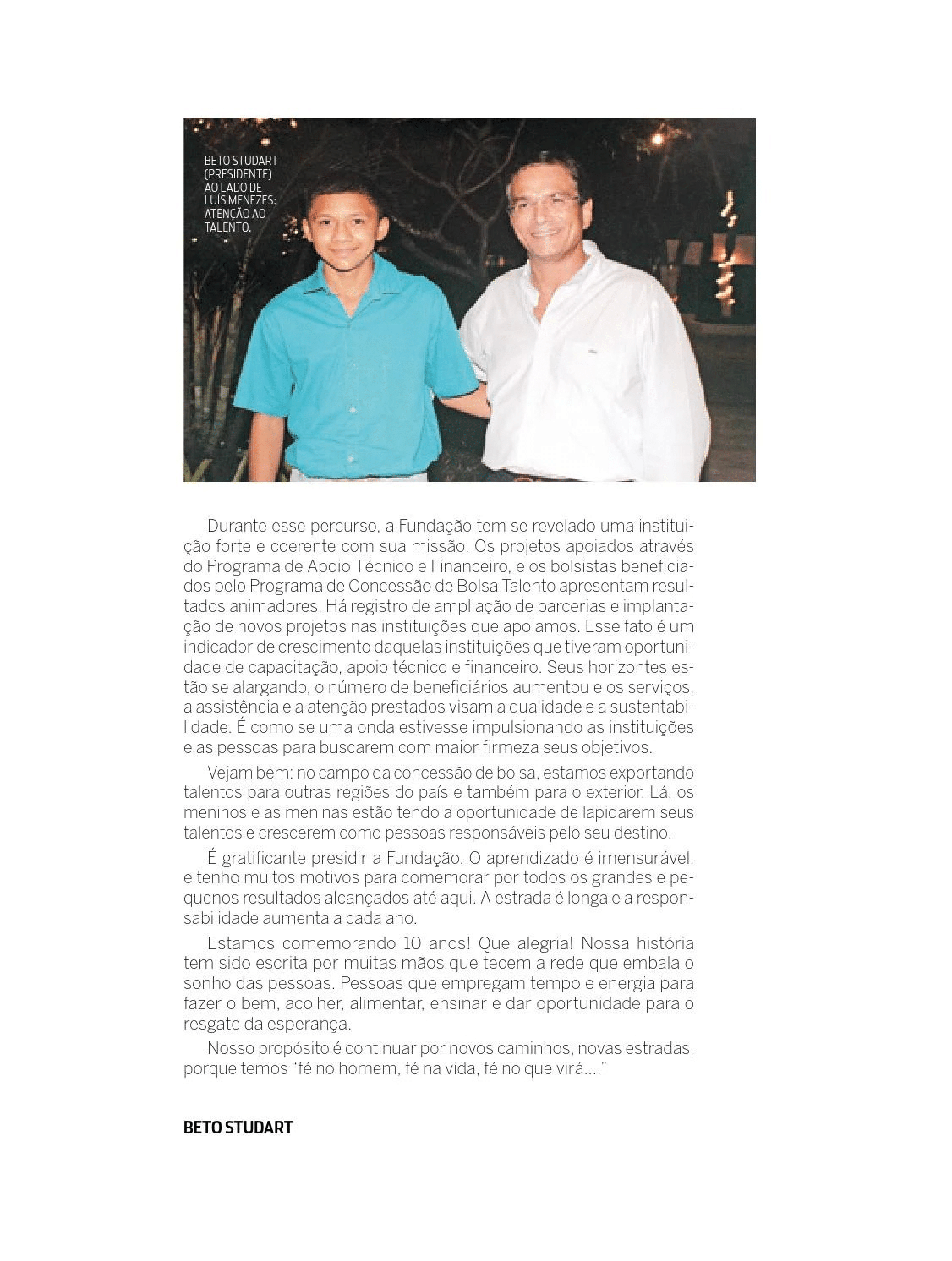 BETO STUDART (PRESIDENTE) AO LADO DE LUÍS MENEZES: ATENÇÃO AO TALENTO.

Durante esse percurso, a Fundação tem se revelado uma instituição forte e coerente com sua missão. Os projetos apoiados através do Programa de Apoio Técnico e Financeiro, e os bolsistas beneficiados pelo Programa de Concessão de Bolsa Talento apresentam resultados animadores. Há registro de ampliação de parcerias e implantação de novos projetos nas instituições que apoiamos. Esse fato é um indicador de crescimento daquelas instituições que tiveram oportunidade de capacitação, apoio técnico e financeiro. Seus horizontes estão se alargando, o número de beneficiários aumentou e os serviços, a assistência e a atenção prestados visam a qualidade e a sustentabilidade. É como se uma onda estivesse impulsionando as instituições e as pessoas para buscarem com maior firmeza seus objetivos.

Vejam bem: no campo da concessão de bolsa, estamos exportando talentos para outras regiões do país e também para o exterior. Lá, os meninos e as meninas estão tendo a oportunidade de lapidarem seus talentos e crescerem como pessoas responsáveis pelo seu destino.

É gratificante presidir a Fundação. O aprendizado é imensurável, e tenho muitos motivos para comemorar por todos os grandes e pequenos resultados alcançados até aqui. A estrada é longa e a responsabilidade aumenta a cada ano.

Estamos comemorando 10 anos! Que alegria! Nossa história tem sido escrita por muitas mãos que tecem a rede que embala o sonho das pessoas. Pessoas que empregam tempo e energia para fazer o bem, acolher, alimentar, ensinar e dar oportunidade para o resgate da esperança.

Nosso propósito é continuar por novos caminhos, novas estradas, porque temos "fé no homem, fé na vida, fé no que virá...."

BETO STUDART